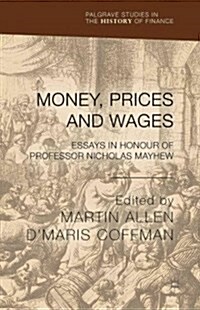 PALGRAVE STUDIES IN THE HISTORY OF FINANCE

MONEY, PRICES AND WAGES

ESSAYS IN HONOUR OF PROFESSOR NICHOLAS MAYHEW

Edited by
MARTIN ALLEN
D'MARIS COFFMAN